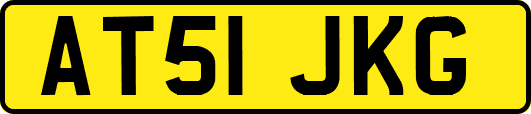 AT51 JKG